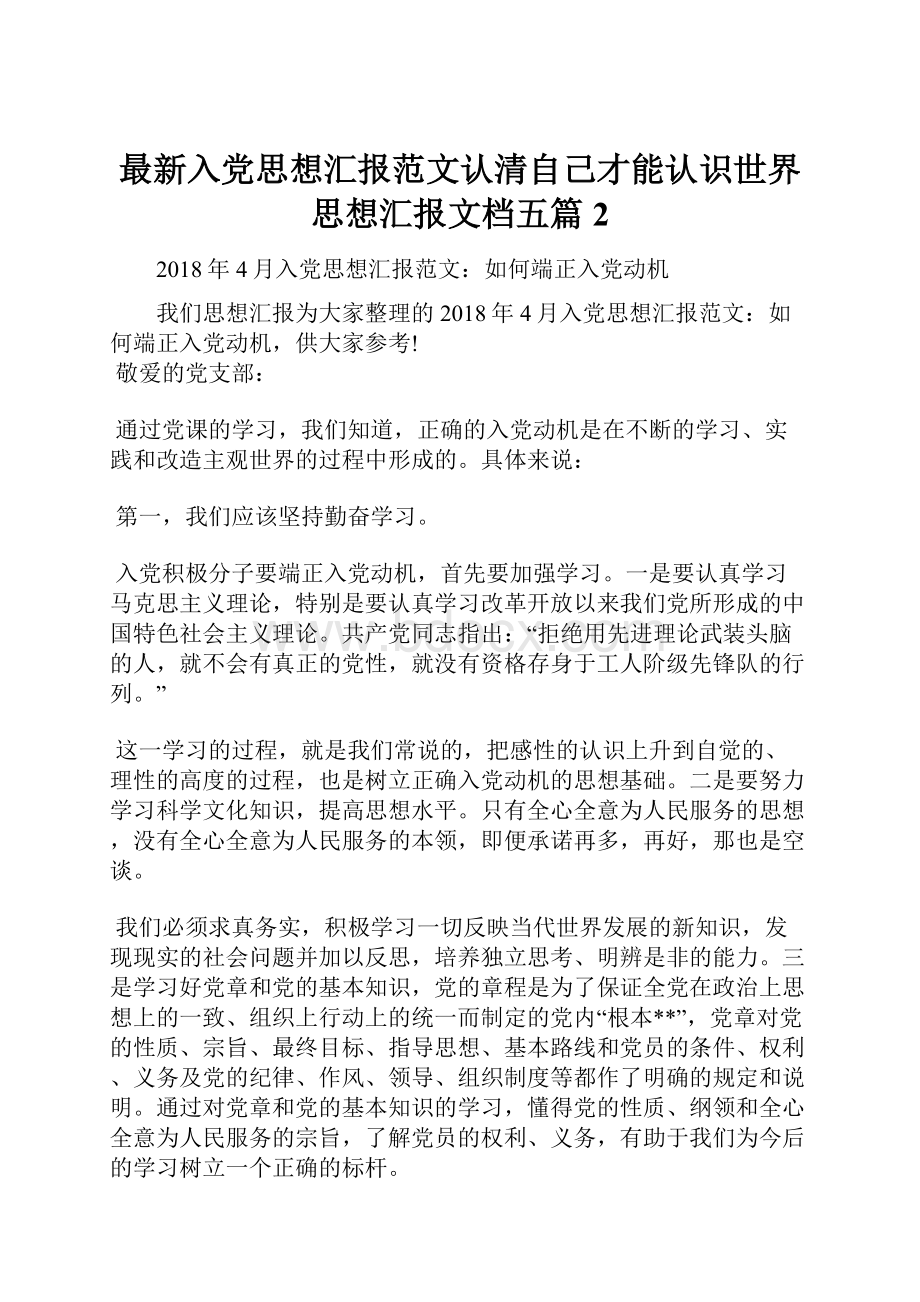 最新入党思想汇报范文认清自己才能认识世界思想汇报文档五篇 2

2018 年 4 月入党思想汇报范文：如何端正入党动机

我们思想汇报为大家整理的 2018 年 4 月入党思想汇报范文：如何端正入党动机，供大家参考!

敬爱的党支部：

通过党课的学习，我们知道，正确的入党动机是在不断的学习、实践和改造主观世界的过程中形成的。具体来说：

第一，我们应该坚持勤奋学习。

入党积极分子要端正入党动机，首先要加强学习。一是要认真学习马克思主义理论，特别是要认真学习改革开放以来我们党所形成的中国特色社会主义理论。共产党同志指出：“拒绝用先进理论武装头脑的人，就不会有真正的党性，就没有资格存身于工人阶级先锋队的行列。”

这一学习的过程，就是我们常说的，把感性的认识上升到自觉的、理性的高度的过程，也是树立正确入党动机的思想基础。二是要努力学习科学文化知识，提高思想水平。只有全心全意为人民服务的思想，没有全心全意为人民服务的本领，即便承诺再多，再好，那也是空谈。

我们必须求真务实，积极学习一切反映当代世界发展的新知识，发现现实的社会问题并加以反思，培养独立思考、明辨是非的能力。三是学习好党章和党的基本知识，党的章程是为了保证全党在政治上思想上的一致、组织上行动上的统一而制定的党内“根本**”，党章对党的性质、宗旨、最终目标、指导思想、基本路线和党员的条件、权利、义务及党的纪律、作风、领导、组织制度等都作了明确的规定和说明。通过对党章和党的基本知识的学习，懂得党的性质、纲领和全心全意为人民服务的宗旨，了解党员的权利、义务，有助于我们为今后的学习树立一个正确的标杆。